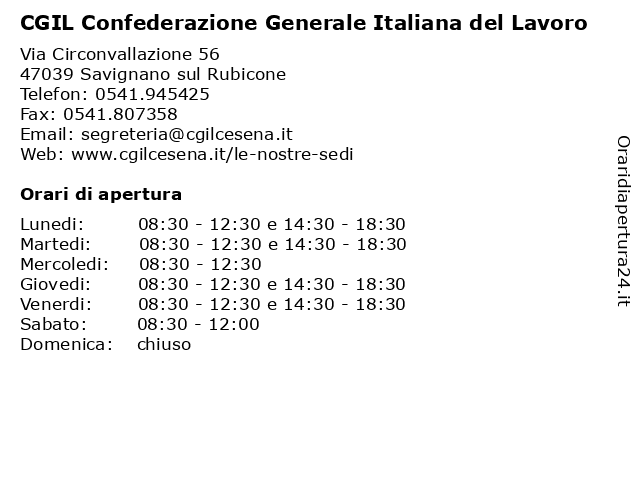 CGIL Confederazione Generale Italiana del Lavoro

Via Circonvallazione 56
47039 Savignano sul Rubicone
Telefon: 0541.945425
Fax: 0541.807358
Email: segreteria@cgilcesena.it
Web: www.cgilcesena.it/le-nostre-sedi

Orari di apertura

| | |
|---|---|
| Lunedi: | 08:30 - 12:30 e 14:30 - 18:30 |
| Martedi: | 08:30 - 12:30 e 14:30 - 18:30 |
| Mercoledi: | 08:30 - 12:30 |
| Giovedi: | 08:30 - 12:30 e 14:30 - 18:30 |
| Venerdi: | 08:30 - 12:30 e 14:30 - 18:30 |
| Sabato: | 08:30 - 12:00 |
| Domenica: | chiuso |

Oraridiapertura24.it